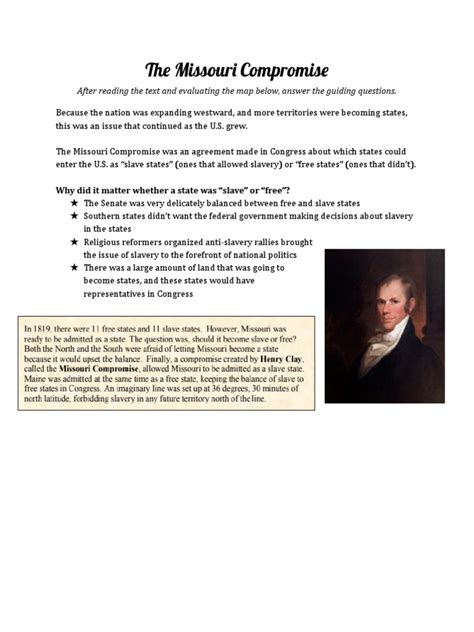 The Missouri Compromise

After reading the text and evaluating the map below, answer the guiding questions.

Because the nation was expanding westward, and more territories were becoming states, this was an issue that continued as the U.S. grew.

The Missouri Compromise was an agreement made in Congress about which states could enter the U.S. as "slave states" (ones that allowed slavery) or "free states" (ones that didn't).

Why did it matter whether a state was "slave" or "free"?

★ The Senate was very delicately balanced between free and slave states
★ Southern states didn't want the federal government making decisions about slavery in the states
★ Religious reformers organized anti-slavery rallies brought the issue of slavery to the forefront of national politics
★ There was a large amount of land that was going to become states, and these states would have representatives in Congress

In 1819, there were 11 free states and 11 slave states. However, Missouri was ready to be admitted as a state. The question was, should it become slave or free? Both the North and the South were afraid of letting Missouri become a state because it would upset the balance. Finally, a compromise created by Henry Clay, called the Missouri Compromise, allowed Missouri to be admitted as a slave state. Maine was admitted at the same time as a free state, keeping the balance of slave to free states in Congress. An imaginary line was set up at 36 degrees, 30 minutes of north latitude, forbidding slavery in any future territory north of the line.